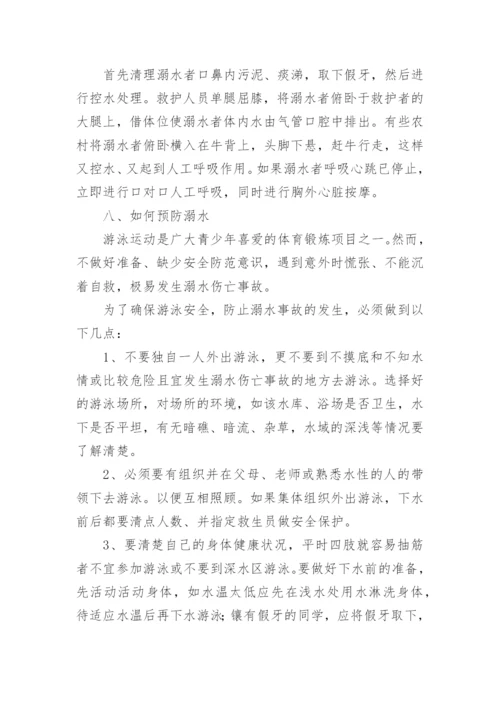 首先清理溺水者口鼻内污泥、痰涕，取下假牙，然后进行控水处理。救护人员单腿屈膝，将溺水者俯卧于救护者的大腿上，借体位使溺水者体内水由气管口腔中排出。有些农村将溺水者俯卧横入在牛背上，头脚下悬，赶牛行走，这样又控水、又起到人工呼吸作用。如果溺水者呼吸心跳已停止，立即进行口对口人工呼吸，同时进行胸外心脏按摩。

八、如何预防溺水

游泳运动是广大青少年喜爱的体育锻炼项目之一。然而，不做好准备、缺少安全防范意识，遇到意外时慌张、不能沉着自救，极易发生溺水伤亡事故。

为了确保游泳安全，防止溺水事故的发生，必须做到以下几点：

1、不要独自一人外出游泳，更不要到不摸底和不知水情或比较危险且宜发生溺水伤亡事故的地方去游泳。选择好的游泳场所，对场所的环境，如该水库、浴场是否卫生，水下是否平坦，有无暗礁、暗流、杂草，水域的深浅等情况要了解清楚。

2、必须要有组织并在父母、老师或熟悉水性的人的带领下去游泳。以便互相照顾。如果集体组织外出游泳，下水前后都要清点人数、并指定救生员做安全保护。

3、要清楚自己的身体健康状况，平时四肢就容易抽筋者不宜参加游泳或不要到深水区游泳。要做好下水前的准备，先活动活动身体，如水温太低应先在浅水处用水淋洗身体，待适应水温后再下水游泳；镶有假牙的同学，应将假牙取下，